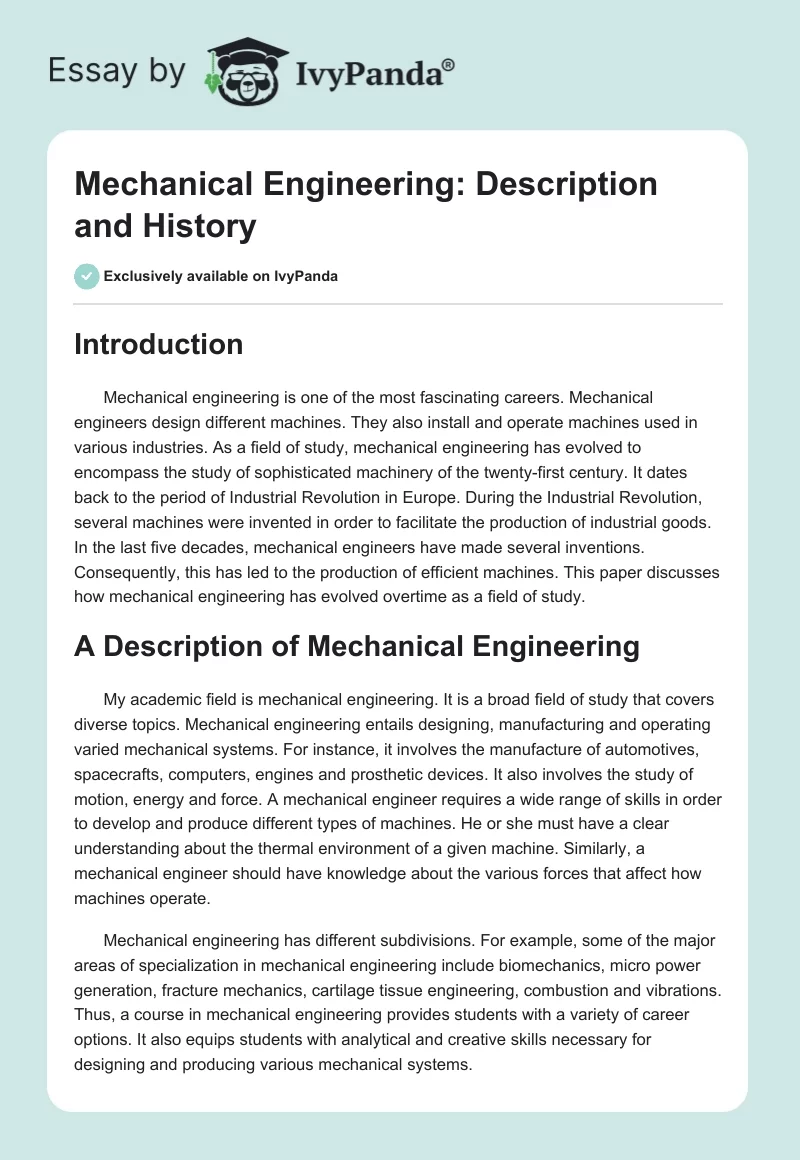 Essay by IvyPanda®

Mechanical Engineering: Description and History

Exclusively available on IvyPanda

Introduction

Mechanical engineering is one of the most fascinating careers. Mechanical engineers design different machines. They also install and operate machines used in various industries. As a field of study, mechanical engineering has evolved to encompass the study of sophisticated machinery of the twenty-first century. It dates back to the period of Industrial Revolution in Europe. During the Industrial Revolution, several machines were invented in order to facilitate the production of industrial goods. In the last five decades, mechanical engineers have made several inventions. Consequently, this has led to the production of efficient machines. This paper discusses how mechanical engineering has evolved overtime as a field of study.

A Description of Mechanical Engineering

My academic field is mechanical engineering. It is a broad field of study that covers diverse topics. Mechanical engineering entails designing, manufacturing and operating varied mechanical systems. For instance, it involves the manufacture of automotives, spacecrafts, computers, engines and prosthetic devices. It also involves the study of motion, energy and force. A mechanical engineer requires a wide range of skills in order to develop and produce different types of machines. He or she must have a clear understanding about the thermal environment of a given machine. Similarly, a mechanical engineer should have knowledge about the various forces that affect how machines operate.

Mechanical engineering has different subdivisions. For example, some of the major areas of specialization in mechanical engineering include biomechanics, micro power generation, fracture mechanics, cartilage tissue engineering, combustion and vibrations. Thus, a course in mechanical engineering provides students with a variety of career options. It also equips students with analytical and creative skills necessary for designing and producing various mechanical systems.